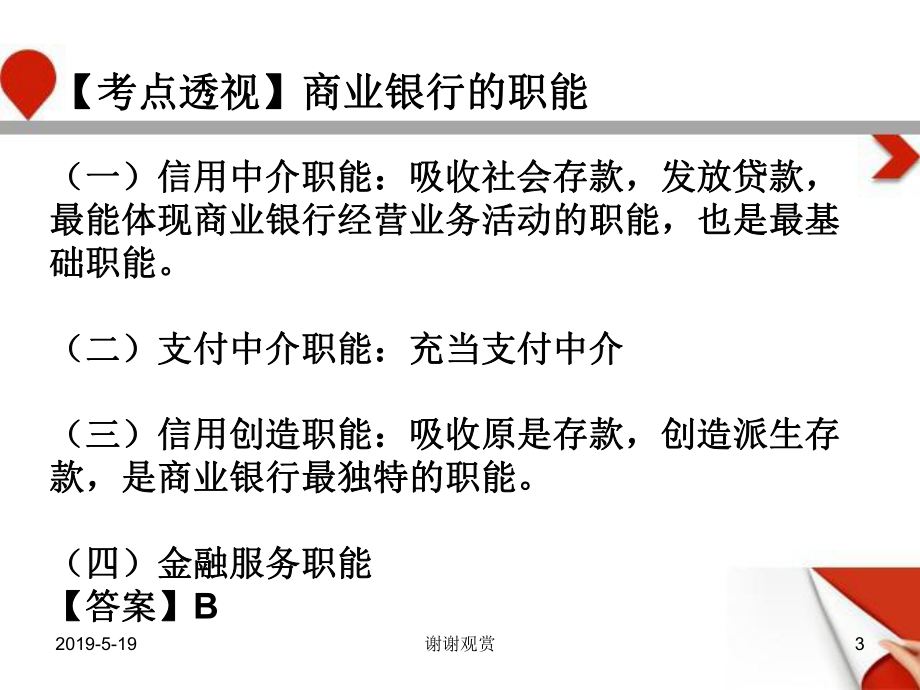 【考点透视】商业银行的职能

（一）信用中介职能：吸收社会存款，发放贷款，最能体现商业银行经营业务活动的职能，也是最基础职能。

（二）支付中介职能：充当支付中介

（三）信用创造职能：吸收原是存款，创造派生存款，是商业银行最独特的职能。

（四）金融服务职能
【答案】B

2019-5-19

谢谢观赏

3